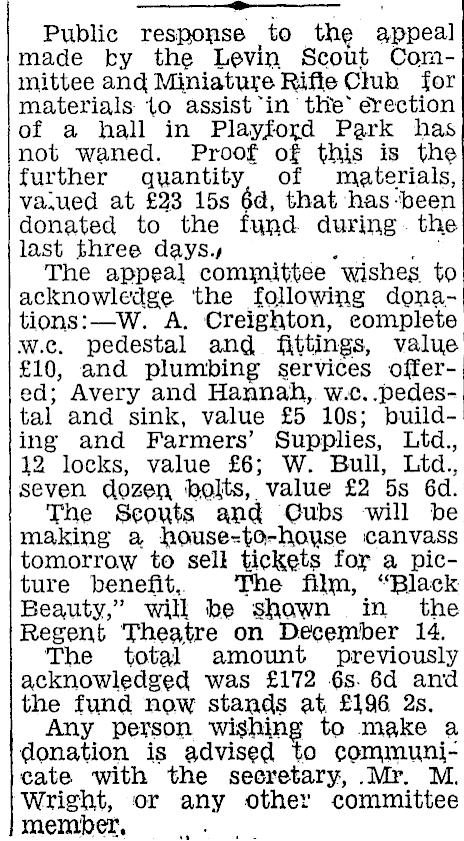 Public response to the appeal made by the Levin Scout Committee and Miniature Rifle Club for materials to assist in the erection of a hall in Playford Park has not waned. Proof of this is the further quantity of materials, valued at £23 15s 6d, that has been donated to the fund during the last three days.

The appeal committee wishes to acknowledge the following donations:—W. A. Creighton, complete w.c. pedestal and fittings, value £10, and plumbing services offered; Avery and Hannah, w.c. pedestal and sink, value £5 10s; building and Farmers' Supplies, Ltd., 12 locks, value £6; W. Bull, Ltd., seven dozen bolts, value £2 5s 6d.

The Scouts and Cubs will be making a house-to-house canvass tomorrow to sell tickets for a picture benefit. The film, "Black Beauty," will be shown in the Regent Theatre on December 14.

The total amount previously acknowledged was £172 6s 6d and the fund now stands at £196 2s.

Any person wishing to make a donation is advised to communicate with the secretary, Mr. M. Wright, or any other committee member.